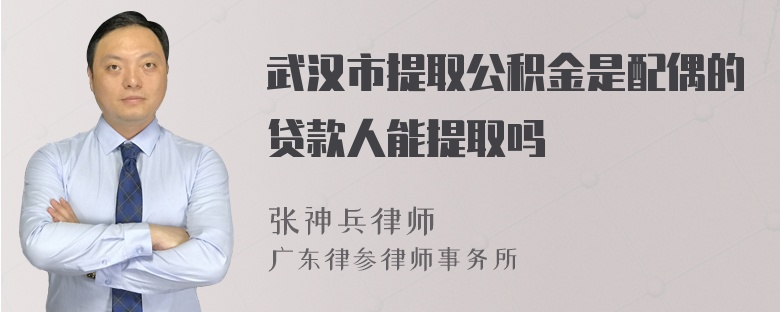 武汉市提取公积金是配偶的贷款人能提取吗

张神兵律师
广东律参律师事务所